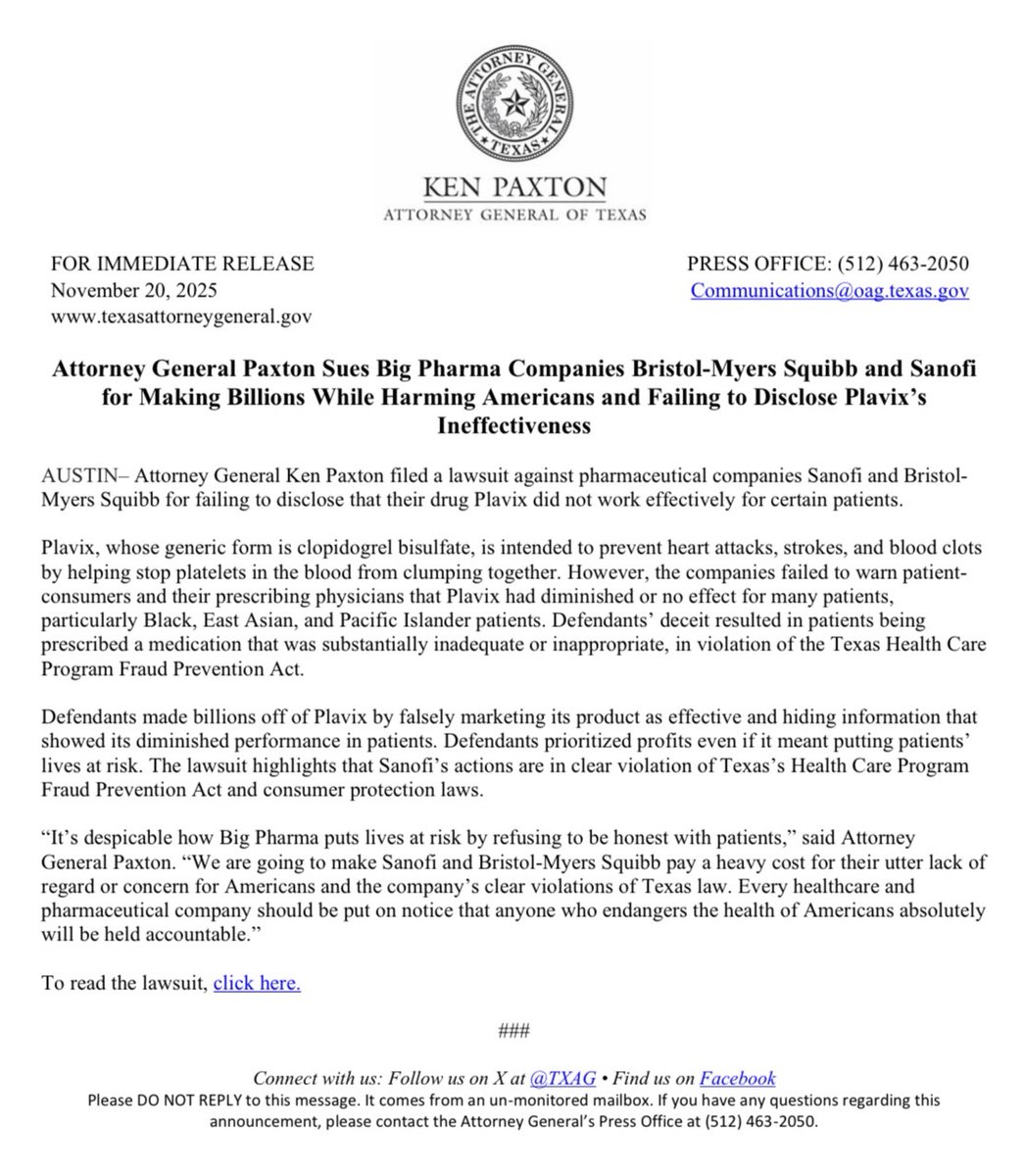 THE ATTORNEY GENERAL
TEXAS

KEN PAXTON
ATTORNEY GENERAL OF TEXAS

FOR IMMEDIATE RELEASE
November 20, 2025
www.texasattorneygeneral.gov

PRESS OFFICE: (512) 463-2050
Communications@oag.texas.gov

Attorney General Paxton Sues Big Pharma Companies Bristol-Myers Squibb and Sanofi for Making Billions While Harming Americans and Failing to Disclose Plavix's Ineffectiveness

AUSTIN– Attorney General Ken Paxton filed a lawsuit against pharmaceutical companies Sanofi and Bristol-Myers Squibb for failing to disclose that their drug Plavix did not work effectively for certain patients.

Plavix, whose generic form is clopidogrel bisulfate, is intended to prevent heart attacks, strokes, and blood clots by helping stop platelets in the blood from clumping together. However, the companies failed to warn patient-consumers and their prescribing physicians that Plavix had diminished or no effect for many patients, particularly Black, East Asian, and Pacific Islander patients. Defendants' deceit resulted in patients being prescribed a medication that was substantially inadequate or inappropriate, in violation of the Texas Health Care Program Fraud Prevention Act.

Defendants made billions off of Plavix by falsely marketing its product as effective and hiding information that showed its diminished performance in patients. Defendants prioritized profits even if it meant putting patients' lives at risk. The lawsuit highlights that Sanofi's actions are in clear violation of Texas's Health Care Program Fraud Prevention Act and consumer protection laws.

"It's despicable how Big Pharma puts lives at risk by refusing to be honest with patients," said Attorney General Paxton. "We are going to make Sanofi and Bristol-Myers Squibb pay a heavy cost for their utter lack of regard or concern for Americans and the company's clear violations of Texas law. Every healthcare and pharmaceutical company should be put on notice that anyone who endangers the health of Americans absolutely will be held accountable."

To read the lawsuit, click here.

###

Connect with us: Follow us on X at @TXAG • Find us on Facebook
Please DO NOT REPLY to this message. It comes from an un-monitored mailbox. If you have any questions regarding this announcement, please contact the Attorney General's Press Office at (512) 463-2050.